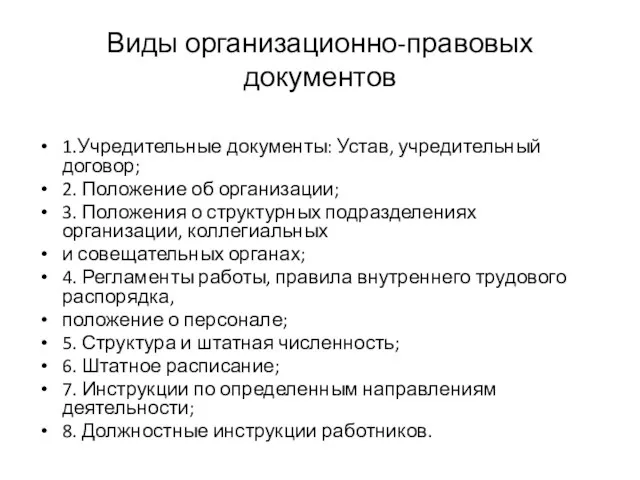 Виды организационно-правовых документов

• 1.Учредительные документы: Устав, учредительный договор;
• 2. Положение об организации;
• 3. Положения о структурных подразделениях организации, коллегиальных
• и совещательных органах;
• 4. Регламенты работы, правила внутреннего трудового распорядка,
• положение о персонале;
• 5. Структура и штатная численность;
• 6. Штатное расписание;
• 7. Инструкции по определенным направлениям деятельности;
• 8. Должностные инструкции работников.